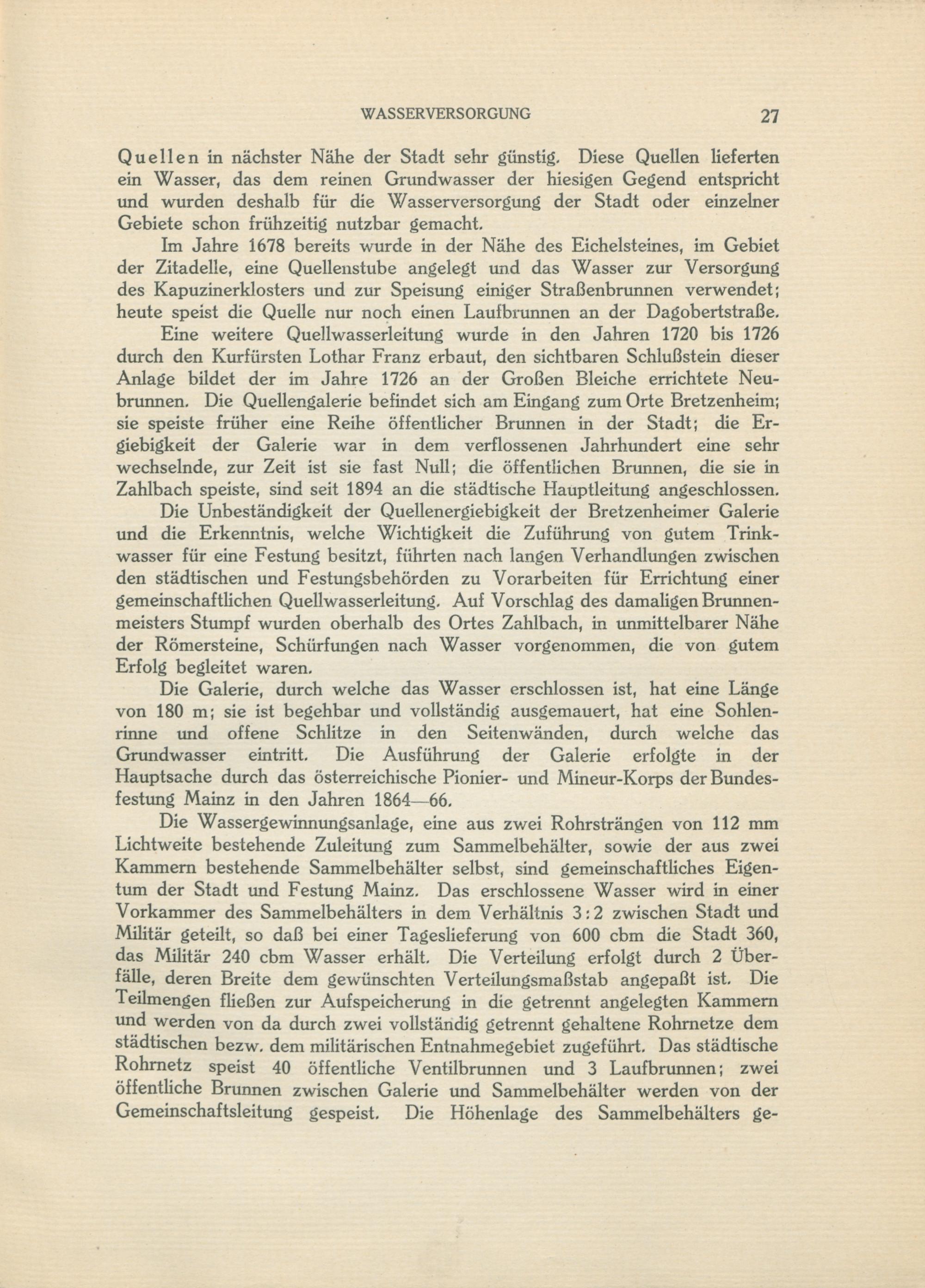 WASSERVERSORGUNG 27

Quellen in nächster Nähe der Stadt sehr günstig. Diese Quellen lieferten ein Wasser, das dem reinen Grundwasser der hiesigen Gegend entspricht und wurden deshalb für die Wasserversorgung der Stadt oder einzelner Gebiete schon frühzeitig nutzbar gemacht.

Im Jahre 1678 bereits wurde in der Nähe des Eichelsteines, im Gebiet der Zitadelle, eine Quellenstube angelegt und das Wasser zur Versorgung des Kapuzinerklosters und zur Speisung einiger Straßenbrunnen verwendet; heute speist die Quelle nur noch einen Laufbrunnen an der Dagobertstraße.

Eine weitere Quellwasserleitung wurde in den Jahren 1720 bis 1726 durch den Kurfürsten Lothar Franz erbaut, den sichtbaren Schlußstein dieser Anlage bildet der im Jahre 1726 an der Großen Bleiche errichtete Neubrunnen. Die Quellengalerie befindet sich am Eingang zum Orte Bretzenheim; sie speiste früher eine Reihe öffentlicher Brunnen in der Stadt; die Ergiebigkeit der Galerie war in dem verflossenen Jahrhundert eine sehr wechselnde, zur Zeit ist sie fast Null; die öffentlichen Brunnen, die sie in Zahlbach speiste, sind seit 1894 an die städtische Hauptleitung angeschlossen.

Die Unbeständigkeit der Quellenergiebigkeit der Bretzenheimer Galerie und die Erkenntnis, welche Wichtigkeit die Zuführung von gutem Trinkwasser für eine Festung besitzt, führten nach langen Verhandlungen zwischen den städtischen und Festungsbehörden zu Vorarbeiten für Errichtung einer gemeinschaftlichen Quellwasserleitung. Auf Vorschlag des damaligen Brunnenmeisters Stumpf wurden oberhalb des Ortes Zahlbach, in unmittelbarer Nähe der Römersteine, Schürfungen nach Wasser vorgenommen, die von gutem Erfolg begleitet waren.

Die Galerie, durch welche das Wasser erschlossen ist, hat eine Länge von 180 m; sie ist begehbar und vollständig ausgemauert, hat eine Sohlenrinne und offene Schlitze in den Seitenwänden, durch welche das Grundwasser eintritt. Die Ausführung der Galerie erfolgte in der Hauptsache durch das österreichische Pionier- und Mineur-Korps der Bundesfestung Mainz in den Jahren 1864—66.

Die Wassergewinnungsanlage, eine aus zwei Rohrsträngen von 112 mm Lichtweite bestehende Zuleitung zum Sammelbehälter, sowie der aus zwei Kammern bestehende Sammelbehälter selbst, sind gemeinschaftliches Eigentum der Stadt und Festung Mainz. Das erschlossene Wasser wird in einer Vorkammer des Sammelbehälters in dem Verhältnis 3:2 zwischen Stadt und Militär geteilt, so daß bei einer Tageslieferung von 600 cbm die Stadt 360, das Militär 240 cbm Wasser erhält. Die Verteilung erfolgt durch 2 Überfälle, deren Breite dem gewünschten Verteilungsmaßstab angepaßt ist. Die Teilmengen fließen zur Aufspeicherung in die getrennt angelegten Kammern und werden von da durch zwei vollständig getrennt gehaltene Rohrnetze dem städtischen bezw. dem militärischen Entnahmegebiet zugeführt. Das städtische Rohrnetz speist 40 öffentliche Ventilbrunnen und 3 Laufbrunnen; zwei öffentliche Brunnen zwischen Galerie und Sammelbehälter werden von der Gemeinschaftsleitung gespeist. Die Höhenlage des Sammelbehälters ge-